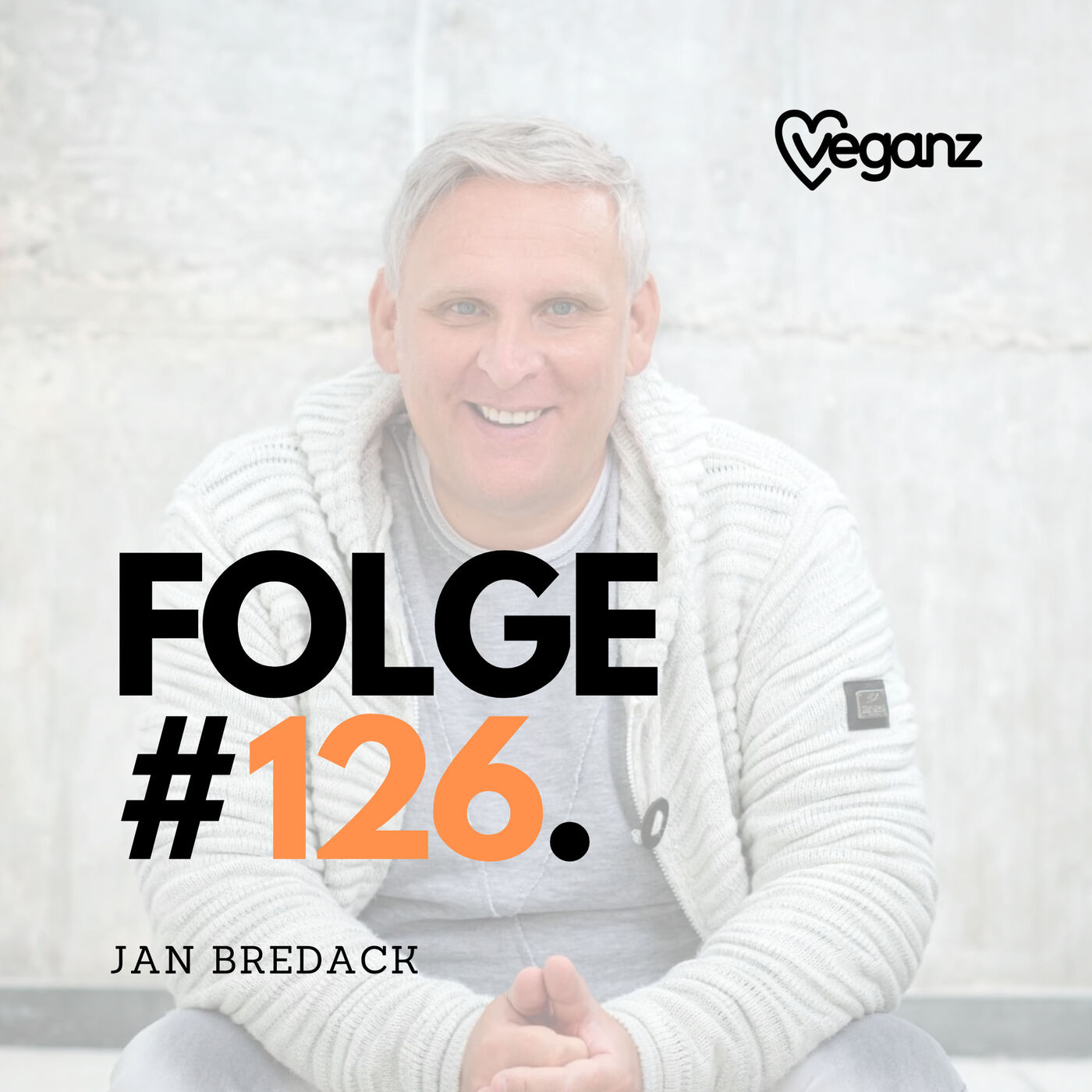 Veganz

FOLGE
#126.

JAN BREDACK